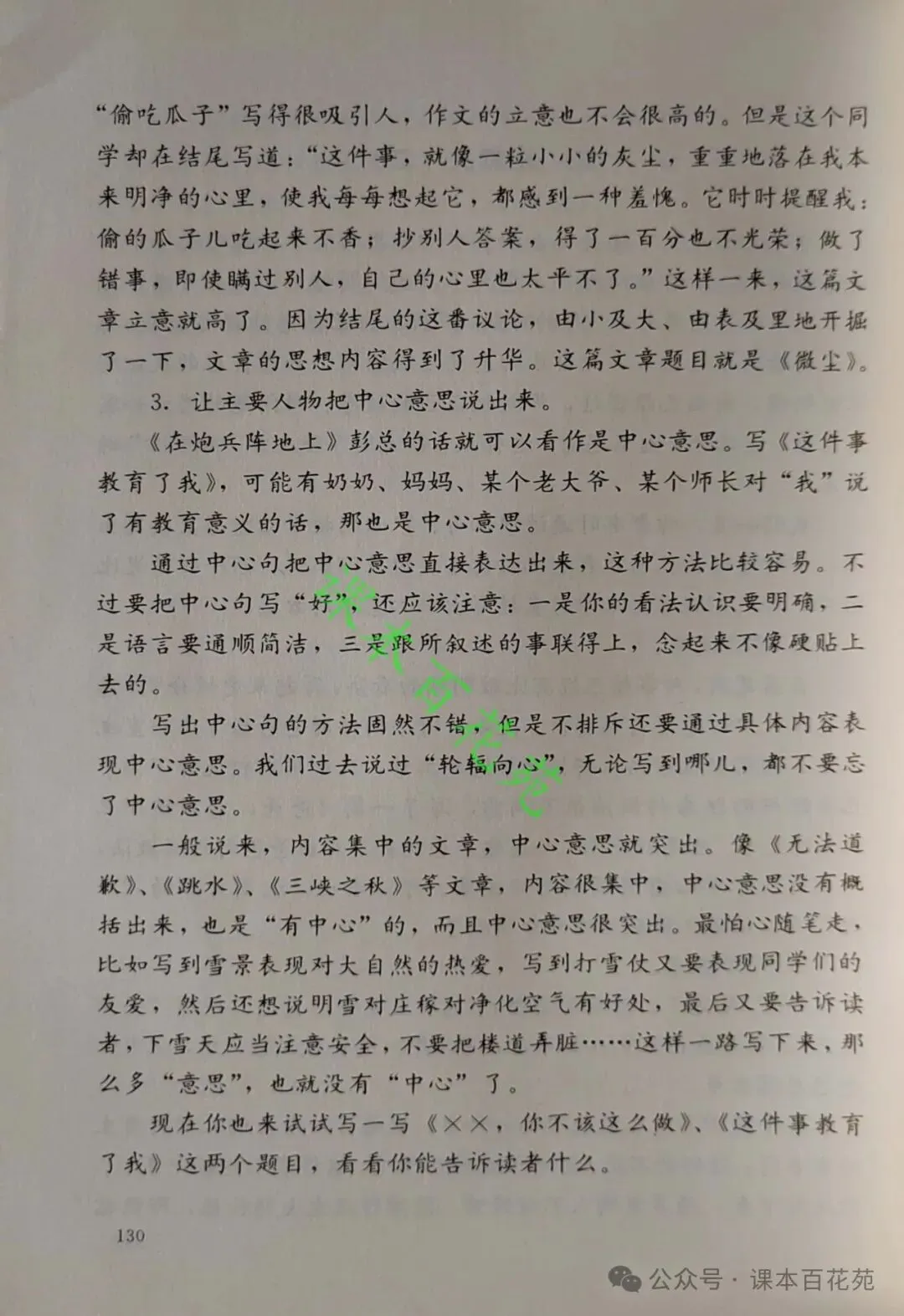 “偷吃瓜子”写得很吸引人，作文的立意也不会很高的。但是这个同学却在结尾写道：“这件事，就像一粒小小的灰尘，重重地落在我本来明净的心里，使我每每想起它，都感到一种羞愧。它时时提醒我：偷的瓜子儿吃起来不香；抄别人答案，得了一百分也不光荣；做了错事，即使瞒过别人，自己的心里也太平不了。”这样一来，这篇文章立意就高了。因为结尾的这番议论，由小及大、由表及里地开掘了一下，文章的思想内容得到了升华。这篇文章题目就是《微尘》。

3. 让主要人物把中心意思说出来。

《在炮兵阵地上》彭总的话就可以看作是中心意思。写《这件事教育了我》，可能有奶奶、妈妈、某个老大爷、某个师长对“我”说了有教育意义的话，那也是中心意思。

通过中心句把中心意思直接表达出来，这种方法比较容易。不过要把中心句写“好”，还应该注意：一是你的看法认识要明确，二是语言要通顺简洁，三是跟所叙述的事联得上，念起来不像硬贴上去的。

写出中心句的方法固然不错，但是不排斥还要通过具体内容表现中心意思。我们过去说过“轮辐向心”，无论写到哪儿，都不要忘了中心意思。

一般说来，内容集中的文章，中心意思就突出。像《无法道歉》、《跳水》、《三峡之秋》等文章，内容很集中，中心意思没有概括出来，也是“有中心”的，而且中心意思很突出。最怕心随笔走，比如写到雪景表现对大自然的热爱，写到打雪仗又要表现同学们的友爱，然后还想说明雪对庄稼对净化空气有好处，最后又要告诉读者，下雪天应当注意安全，不要把楼道弄脏……这样一路写下来，那么多“意思”，也就没有“中心”了。

现在你也来试试写一写《××，你不该这么做》、《这件事教育了我》这两个题目，看看你能告诉读者什么。

130

课本百花苑

公众号 · 课本百花苑